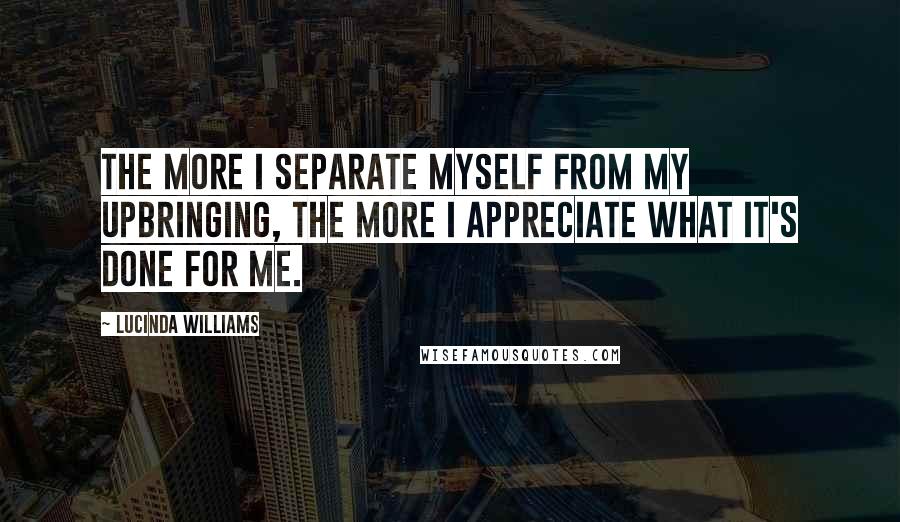 THE MORE I SEPARATE MYSELF FROM MY UPBRINGING, THE MORE I APPRECIATE WHAT IT'S DONE FOR ME.

~ LUCINDA WILLIAMS

WISEFAMOUSQUOTES.COM